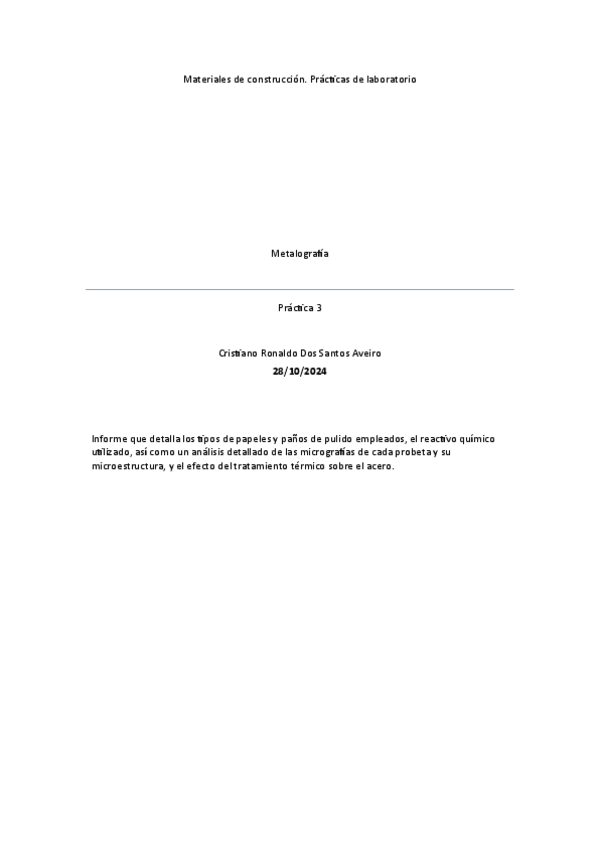 Materiales de construcción. Prácticas de laboratorio

Metalografía

Práctica 3

Cristiano Ronaldo Dos Santos Aveiro
28/10/2024

Informe que detalla los tipos de papeles y paños de pulido empleados, el reactivo químico utilizado, así como un análisis detallado de las micrografías de cada probeta y su microestructura, y el efecto del tratamiento térmico sobre el acero.